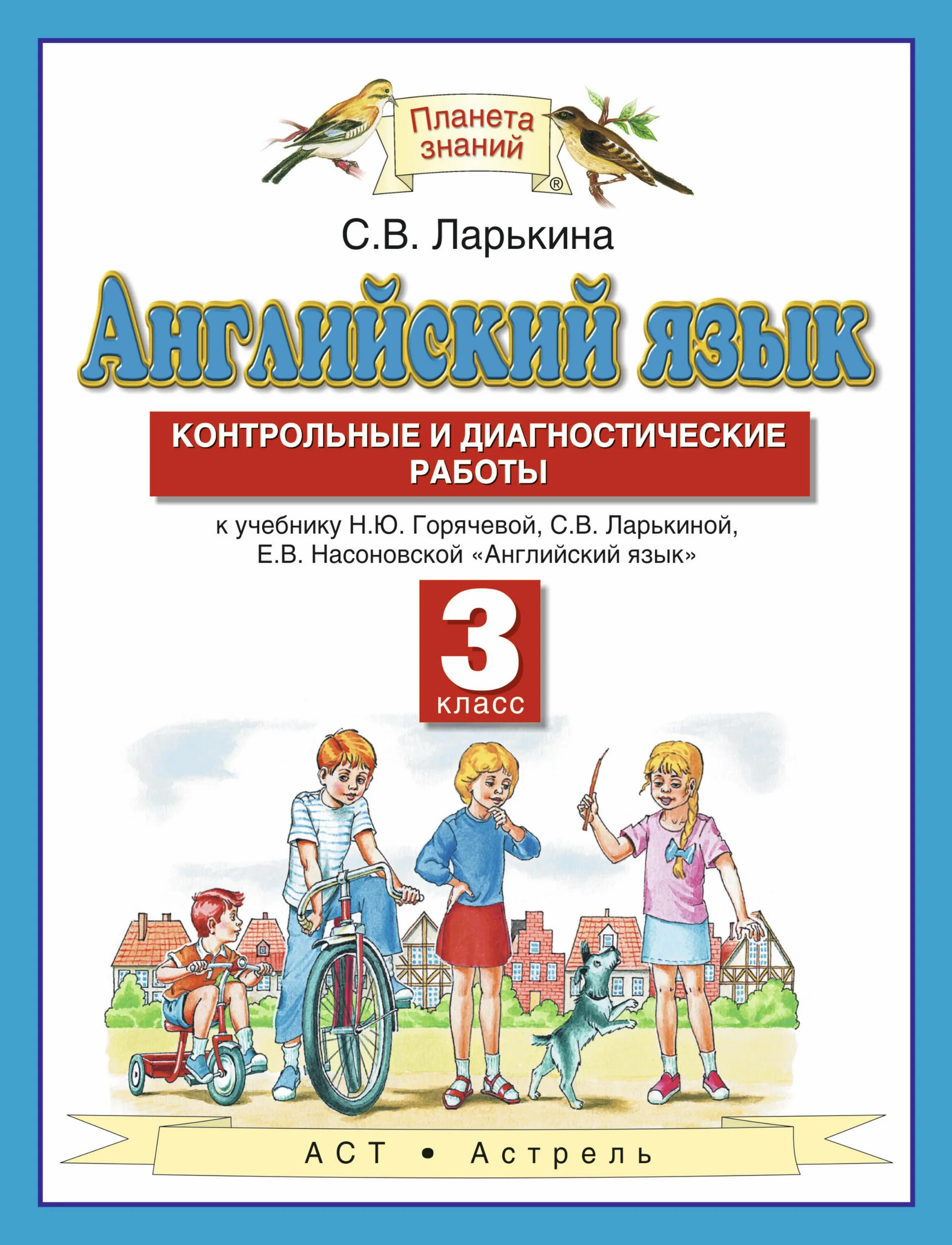 Планета знаний ®

С.В. Ларькина

Английский язык

КОНТРОЛЬНЫЕ И ДИАГНОСТИЧЕСКИЕ РАБОТЫ

к учебнику Н.Ю. Горячевой, С.В. Ларькиной, Е.В. Насоновской «Английский язык»

3 класс

АСТ • Астрель